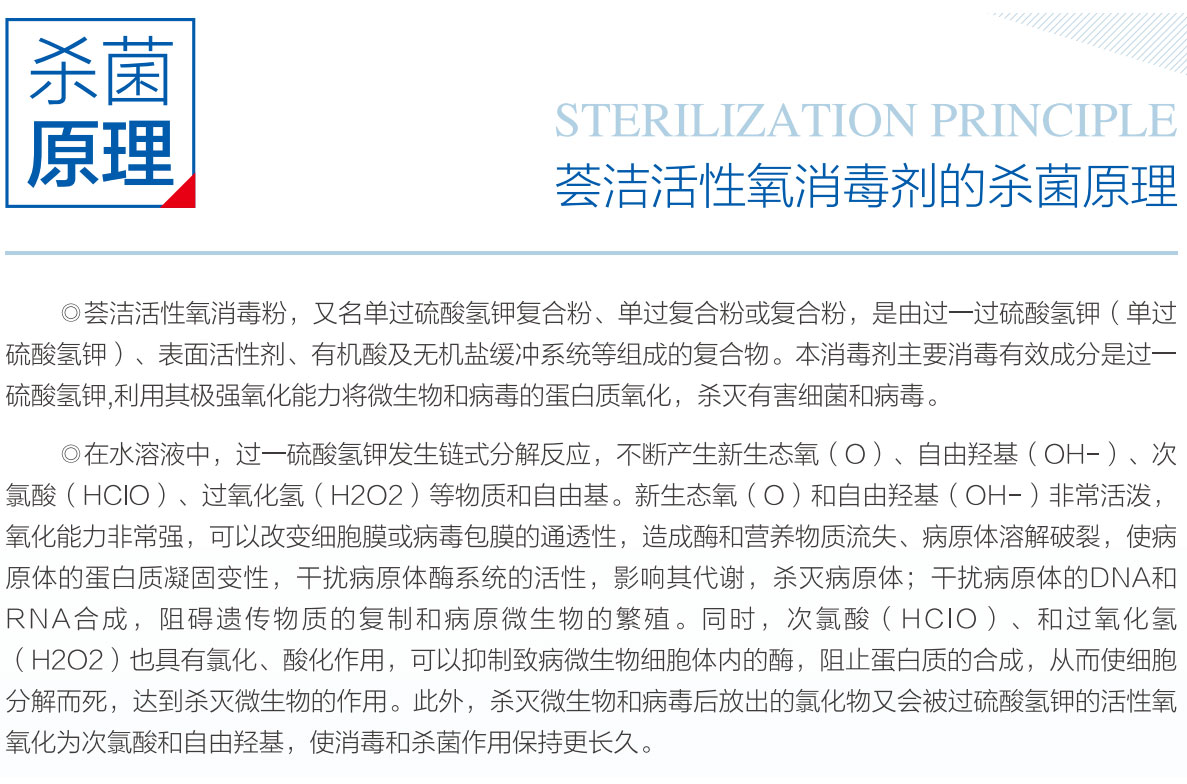 杀菌
原理

STERILIZATION PRINCIPLE
荟洁活性氧消毒剂的杀菌原理

◎荟洁活性氧消毒粉，又名单过硫酸氢钾复合粉、单过复合粉或复合粉，是由过一过硫酸氢钾（单过硫酸氢钾）、表面活性剂、有机酸及无机盐缓冲系统等组成的复合物。本消毒剂主要消毒有效成分是过一硫酸氢钾,利用其极强氧化能力将微生物和病毒的蛋白质氧化，杀灭有害细菌和病毒。

◎在水溶液中，过一硫酸氢钾发生链式分解反应，不断产生新生态氧（O）、自由羟基（OH-）、次氯酸（HClO）、过氧化氢（H2O2）等物质和自由基。新生态氧（O）和自由羟基（OH-）非常活泼，氧化能力非常强，可以改变细胞膜或病毒包膜的通透性，造成酶和营养物质流失、病原体溶解破裂，使病原体的蛋白质凝固变性，干扰病原体酶系统的活性，影响其代谢，杀灭病原体；干扰病原体的DNA和RNA合成，阻碍遗传物质的复制和病原微生物的繁殖。同时，次氯酸（HClO）、和过氧化氢（H2O2）也具有氯化、酸化作用，可以抑制致病微生物细胞体内的酶，阻止蛋白质的合成，从而使细胞分解而死，达到杀灭微生物的作用。此外，杀灭微生物和病毒后放出的氯化物又会被过硫酸氢钾的活性氧氧化为次氯酸和自由羟基，使消毒和杀菌作用保持更长久。